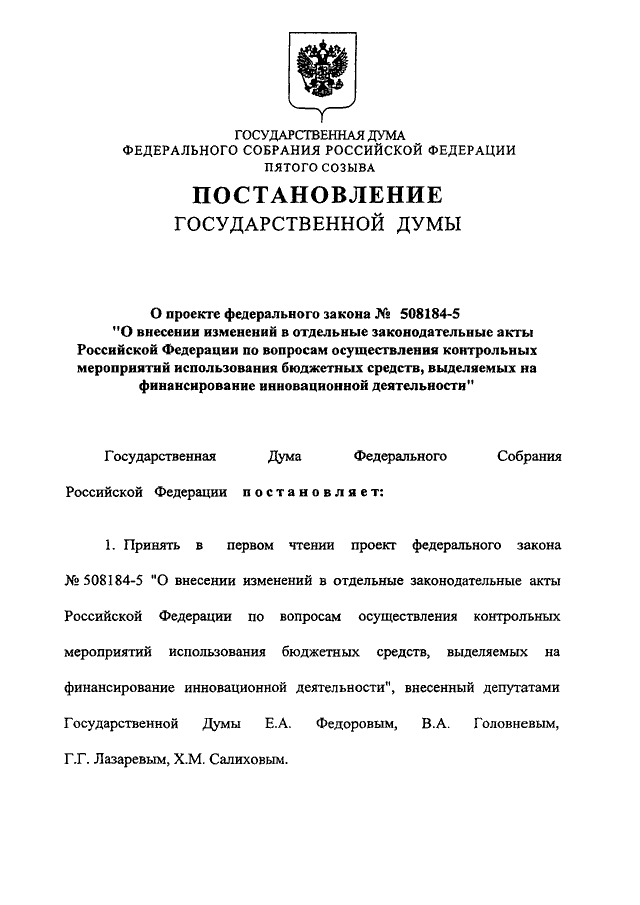 ГОСУДАРСТВЕННАЯ ДУМА
ФЕДЕРАЛЬНОГО СОБРАНИЯ РОССИЙСКОЙ ФЕДЕРАЦИИ
ПЯТОГО СОЗЫВА

ПОСТАНОВЛЕНИЕ
ГОСУДАРСТВЕННОЙ ДУМЫ

О проекте федерального закона № 508184-5
"О внесении изменений в отдельные законодательные акты Российской Федерации по вопросам осуществления контрольных мероприятий использования бюджетных средств, выделяемых на финансирование инновационной деятельности"

Государственная Дума Федерального Собрания Российской Федерации постановляет:

1. Принять в первом чтении проект федерального закона № 508184-5 "О внесении изменений в отдельные законодательные акты Российской Федерации по вопросам осуществления контрольных мероприятий использования бюджетных средств, выделяемых на финансирование инновационной деятельности", внесенный депутатами Государственной Думы Е.А. Федоровым, В.А. Головневым, Г.Г. Лазаревым, Х.М. Салиховым.